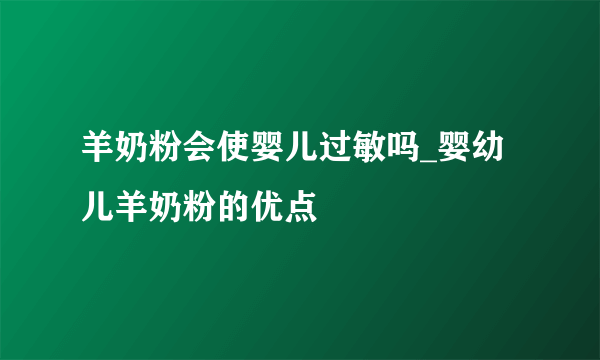 羊奶粉会使婴儿过敏吗_婴幼儿羊奶粉的优点